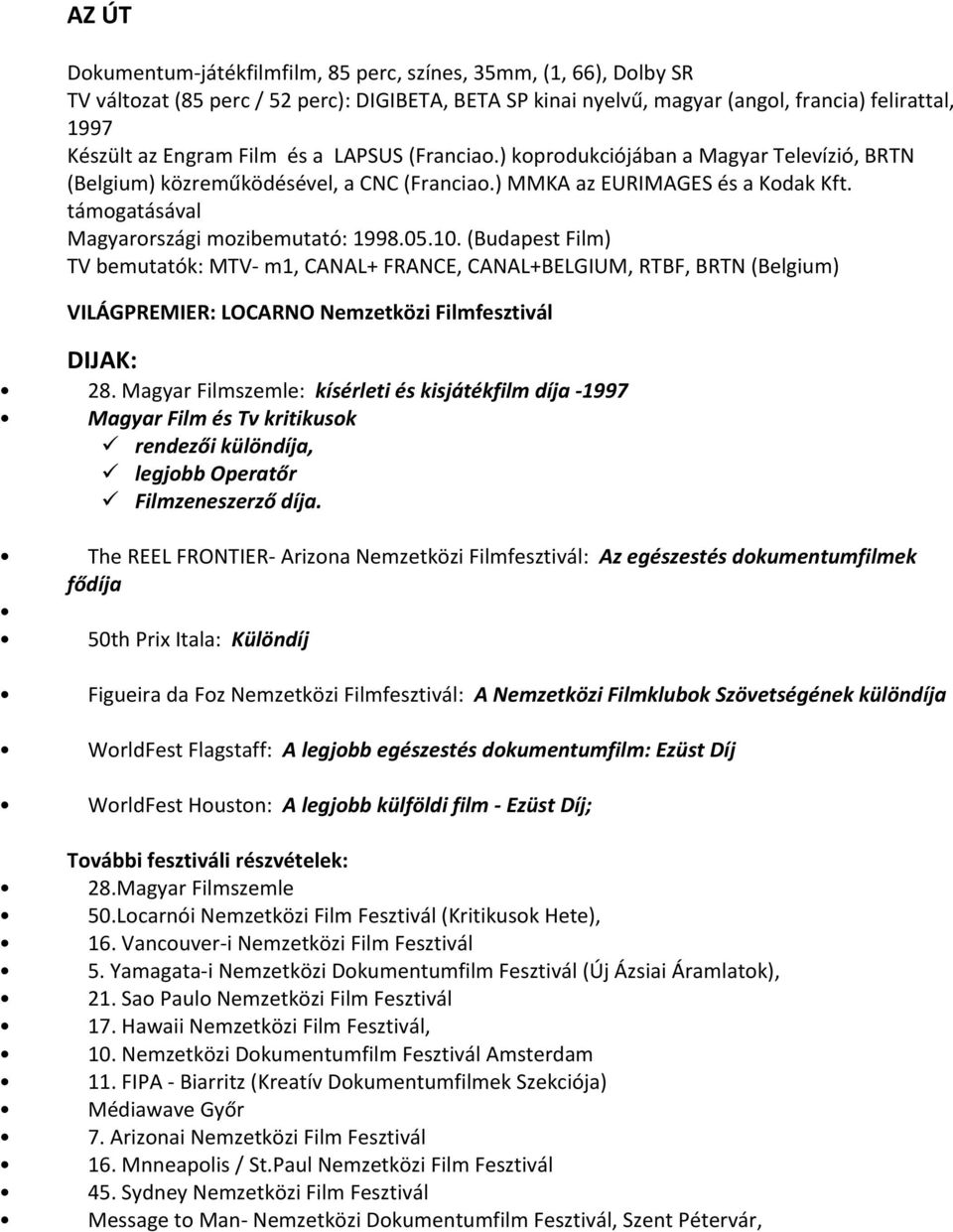 AZ ÚT

Dokumentum-játékfilmfilm, 85 perc, színes, 35mm, (1, 66), Dolby SR
TV változat (85 perc / 52 perc): DIGIBETA, BETA SP kinai nyelvű, magyar (angol, francia) felirattal, 1997
Készült az Engram Film és a LAPSUS (Franciao.) koprodukciójában a Magyar Televízió, BRTN (Belgium) közreműködésével, a CNC (Franciao.) MMKA az EURIMAGES és a Kodak Kft. támogatásával
Magyarországi mozibemutató: 1998.05.10. (Budapest Film)
TV bemutatók: MTV- m1, CANAL+ FRANCE, CANAL+BELGIUM, RTBF, BRTN (Belgium)

VILÁGPREMIER: LOCARNO Nemzetközi Filmfesztivál

DIJAK:
• 28. Magyar Filmszemle: kísérleti és kisjátékfilm díja -1997
• Magyar Film és Tv kritikusok
✓ rendezői különdíja,
✓ legjobb Operatőr
✓ Filmzeneszerző díja.

• The REEL FRONTIER- Arizona Nemzetközi Filmfesztivál: Az egészestés dokumentumfilmek fődíja
•
• 50th Prix Itala: Különdíj

• Figueira da Foz Nemzetközi Filmfesztivál: A Nemzetközi Filmklubok Szövetségének különdíja

• WorldFest Flagstaff: A legjobb egészestés dokumentumfilm: Ezüst Díj

• WorldFest Houston: A legjobb külföldi film - Ezüst Díj;

További fesztiváli részvételek:
• 28.Magyar Filmszemle
• 50.Locarnói Nemzetközi Film Fesztivál (Kritikusok Hete),
• 16. Vancouver-i Nemzetközi Film Fesztivál
• 5. Yamagata-i Nemzetközi Dokumentumfilm Fesztivál (Új Ázsiai Áramlatok),
• 21. Sao Paulo Nemzetközi Film Fesztivál
• 17. Hawaii Nemzetközi Film Fesztivál,
• 10. Nemzetközi Dokumentumfilm Fesztivál Amsterdam
• 11. FIPA - Biarritz (Kreatív Dokumentumfilmek Szekciója)
• Médiawave Győr
• 7. Arizonai Nemzetközi Film Fesztivál
• 16. Mnneapolis / St.Paul Nemzetközi Film Fesztivál
• 45. Sydney Nemzetközi Film Fesztivál
• Message to Man- Nemzetközi Dokumentumfilm Fesztivál, Szent Pétervár,